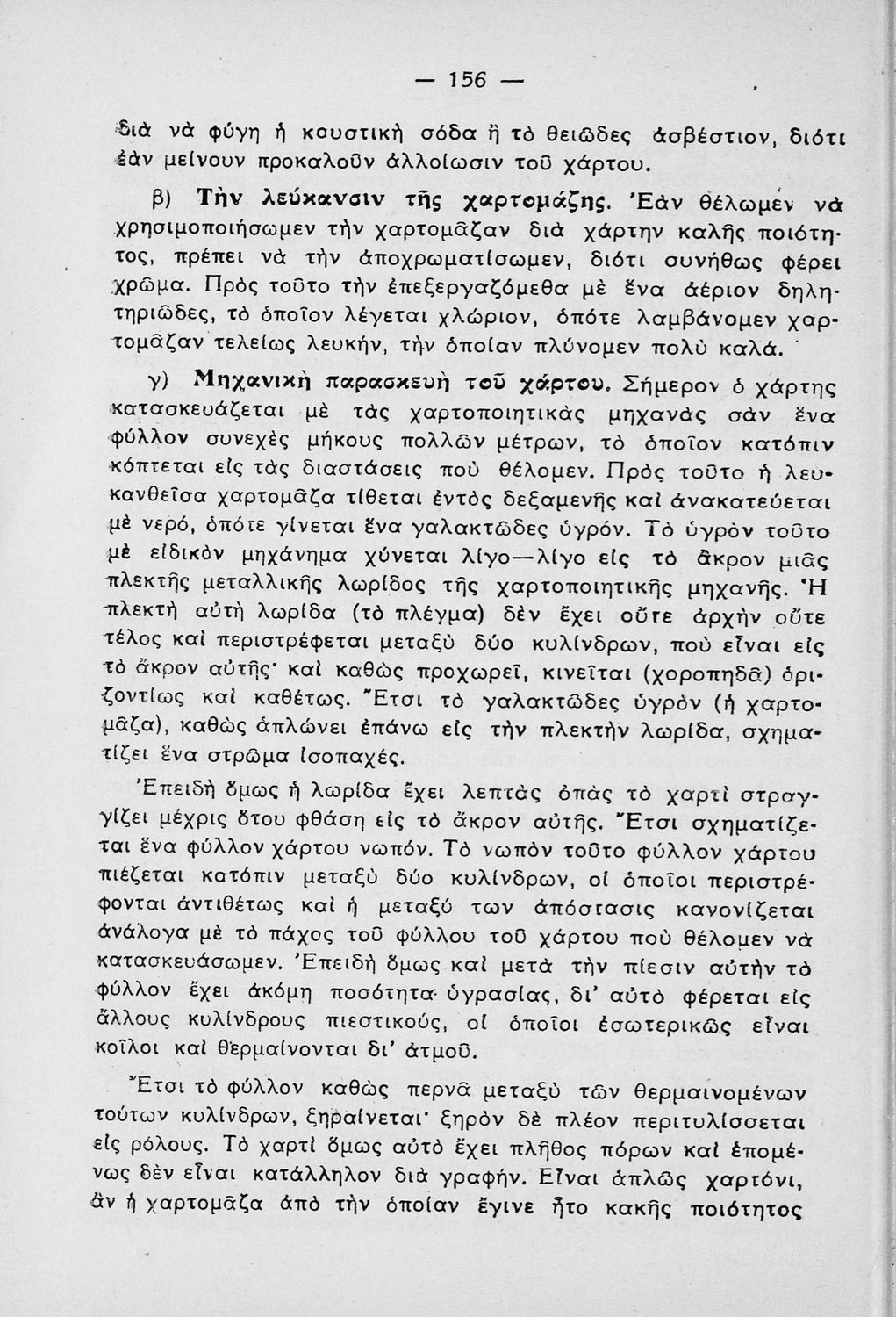 — 156 —

διὰ νὰ φύγῃ ἡ καυστικὴ σόδα ἢ τὸ θειῶδες ἀσβέστιον, διότι ἐὰν μείνουν προκαλοῦν ἀλλοίωσιν τοῦ χάρτου.

β) Τὴν λεύκανσιν τῆς χαρτομάζης. Ἐὰν θέλωμεν νὰ χρησιμοποιήσωμεν τὴν χαρτομᾶζαν διὰ χάρτην καλῆς ποιότητος, πρέπει νὰ τὴν ἀποχρωματίσωμεν, διότι συνήθως φέρει χρῶμα. Πρὸς τοῦτο τὴν ἐπεξεργαζόμεθα μὲ ἕνα ἀέριον δηλητηριῶδες, τὸ ὁποῖον λέγεται χλώριον, ὁπότε λαμβάνομεν χαρτομᾶζαν τελείως λευκήν, τὴν ὁποίαν πλύνομεν πολὺ καλά.

γ) Μηχανικὴ παρασκευὴ τοῦ χάρτου. Σήμερον ὁ χάρτης κατασκευάζεται μὲ τὰς χαρτοποιητικὰς μηχανὰς σὰν ἕνα φύλλον συνεχὲς μήκους πολλῶν μέτρων, τὸ ὁποῖον κατόπιν κόπτεται εἰς τὰς διαστάσεις ποὺ θέλομεν. Πρὸς τοῦτο ἡ λευκανθεῖσα χαρτομᾶζα τίθεται ἐντὸς δεξαμενῆς καὶ ἀνακατεύεται μὲ νερό, ὁπότε γίνεται ἕνα γαλακτῶδες ὑγρόν. Τὸ ὑγρὸν τοῦτο μὲ εἰδικὸν μηχάνημα χύνεται λίγο—λίγο εἰς τὸ ἄκρον μιᾶς πλεκτῆς μεταλλικῆς λωρίδος τῆς χαρτοποιητικῆς μηχανῆς. Ἡ πλεκτὴ αὐτὴ λωρίδα (τὸ πλέγμα) δὲν ἔχει οὔτε ἀρχὴν οὔτε τέλος καὶ περιστρέφεται μεταξὺ δύο κυλίνδρων, ποὺ εἶναι εἰς τὸ ἄκρον αὐτῆς· καὶ καθὼς προχωρεῖ, κινεῖται (χοροπηδᾶ) ὁριζοντίως καὶ καθέτως. Ἔτσι τὸ γαλακτῶδες ὑγρὸν (ἡ χαρτομᾶζα), καθὼς ἁπλώνει ἐπάνω εἰς τὴν πλεκτὴν λωρίδα, σχηματίζει ἕνα στρῶμα ἰσοπαχές.

Ἐπειδὴ ὅμως ἡ λωρίδα ἔχει λεπτὰς ὀπὰς τὸ χαρτὶ στραγγίζει μέχρις ὅτου φθάσῃ εἰς τὸ ἄκρον αὐτῆς. Ἔτσι σχηματίζεται ἕνα φύλλον χάρτου νωπόν. Τὸ νωπὸν τοῦτο φύλλον χάρτου πιέζεται κατόπιν μεταξὺ δύο κυλίνδρων, οἱ ὁποῖοι περιστρέφονται ἀντιθέτως καὶ ἡ μεταξύ των ἀπόστασις κανονίζεται ἀνάλογα μὲ τὸ πάχος τοῦ φύλλου τοῦ χάρτου ποὺ θέλομεν νὰ κατασκευάσωμεν. Ἐπειδὴ ὅμως καὶ μετὰ τὴν πίεσιν αὐτὴν τὸ φύλλον ἔχει ἀκόμη ποσότητα ὑγρασίας, δι' αὐτὸ φέρεται εἰς ἄλλους κυλίνδρους πιεστικούς, οἱ ὁποῖοι ἐσωτερικῶς εἶναι κοῖλοι καὶ θερμαίνονται δι' ἀτμοῦ.

Ἔτσι τὸ φύλλον καθὼς περνᾶ μεταξὺ τῶν θερμαινομένων τούτων κυλίνδρων, ξηραίνεται· ξηρὸν δὲ πλέον περιτυλίσσεται εἰς ρόλους. Τὸ χαρτὶ ὅμως αὐτὸ ἔχει πλῆθος πόρων καὶ ἑπομένως δὲν εἶναι κατάλληλον διὰ γραφήν. Εἶναι ἁπλῶς χαρτόνι, ἂν ἡ χαρτομᾶζα ἀπὸ τὴν ὁποίαν ἔγινε ἦτο κακῆς ποιότητος